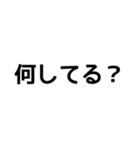 何してる？